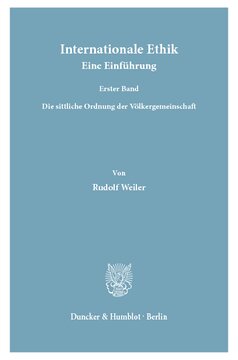 Internationale Ethik
Eine Einführung

Erster Band

Die sittliche Ordnung der Völkergemeinschaft

Von

Rudolf Weiler

Duncker & Humblot · Berlin